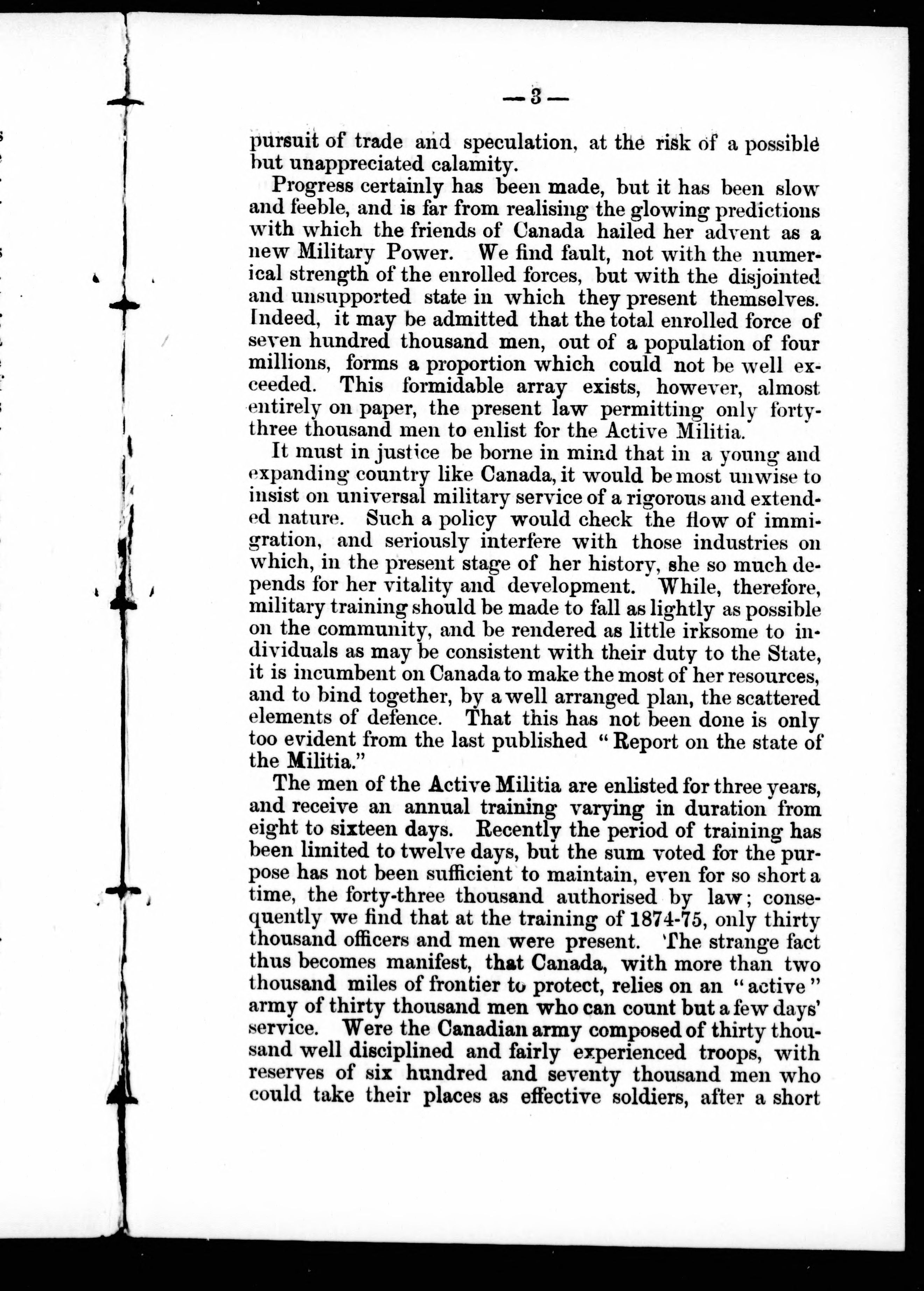 — 3 —

pursuit of trade and speculation, at the risk of a possible but unappreciated calamity.

Progress certainly has been made, but it has been slow and feeble, and is far from realising the glowing predictions with which the friends of Canada hailed her advent as a new Military Power. We find fault, not with the numerical strength of the enrolled forces, but with the disjointed and unsupported state in which they present themselves. Indeed, it may be admitted that the total enrolled force of seven hundred thousand men, out of a population of four millions, forms a proportion which could not be well exceeded. This formidable array exists, however, almost entirely on paper, the present law permitting only forty-three thousand men to enlist for the Active Militia.

It must in justice be borne in mind that in a young and expanding country like Canada, it would be most unwise to insist on universal military service of a rigorous and extended nature. Such a policy would check the flow of immigration, and seriously interfere with those industries on which, in the present stage of her history, she so much depends for her vitality and development. While, therefore, military training should be made to fall as lightly as possible on the community, and be rendered as little irksome to individuals as may be consistent with their duty to the State, it is incumbent on Canada to make the most of her resources, and to bind together, by a well arranged plan, the scattered elements of defence. That this has not been done is only too evident from the last published "Report on the state of the Militia."

The men of the Active Militia are enlisted for three years, and receive an annual training varying in duration from eight to sixteen days. Recently the period of training has been limited to twelve days, but the sum voted for the purpose has not been sufficient to maintain, even for so short a time, the forty-three thousand authorised by law; consequently we find that at the training of 1874-75, only thirty thousand officers and men were present. The strange fact thus becomes manifest, that Canada, with more than two thousand miles of frontier to protect, relies on an "active" army of thirty thousand men who can count but a few days' service. Were the Canadian army composed of thirty thousand well disciplined and fairly experienced troops, with reserves of six hundred and seventy thousand men who could take their places as effective soldiers, after a short